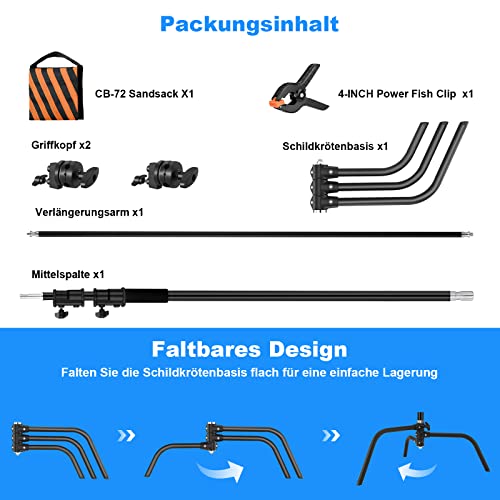 Packungsinhalt

CB-72 Sandsack X1

4-INCH Power Fish Clip x1

Griffkopf x2

Schildkrötenbasis x1

Verlängerungsarm x1

Mittelspalte x1

Faltbares Design

Falten Sie die Schildkrötenbasis flach für eine einfache Lagerung